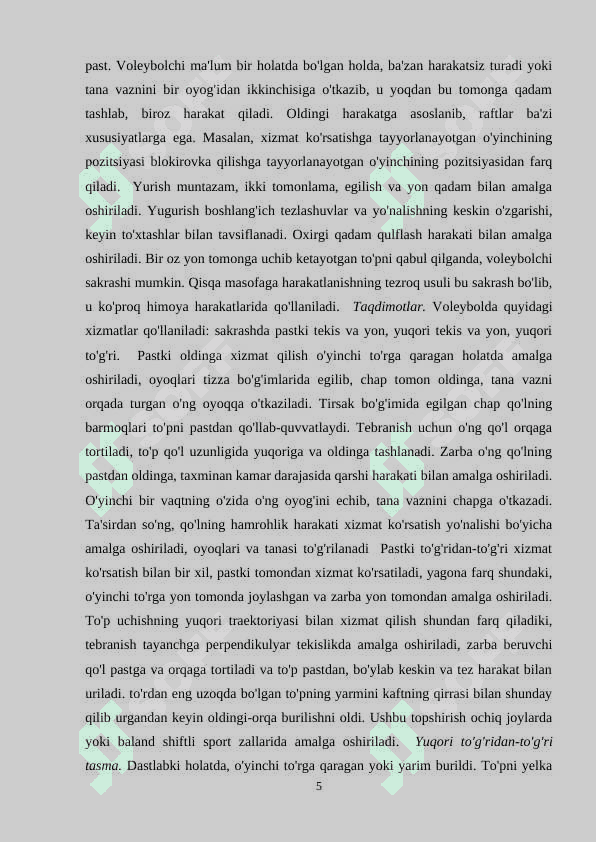 past. Voleybolchi ma'lum bir holatda bo'lgan holda, ba'zan harakatsiz turadi yoki tana vaznini bir oyog'idan ikkinchisiga o'tkazib, u yoqdan bu tomonga qadam tashlab, biroz harakat qiladi. Oldingi harakatga asoslanib, raftlar ba'zi xususiyatlarga ega. Masalan, xizmat ko'rsatishga tayyorlanayotgan o'yinchining pozitsiyasi blokirovka qilishga tayyorlanayotgan o'yinchining pozitsiyasidan farq qiladi. Yurish muntazam, ikki tomonlama, egilish va yon qadam bilan amalga oshiriladi. Yugurish boshlang'ich tezlashuvlar va yo'nalishning keskin o'zgarishi, keyin to'xtashlar bilan tavsiflanadi. Oxirgi qadam qulflash harakati bilan amalga oshiriladi. Bir oz yon tomonga uchib ketayotgan to'pni qabul qilganda, voleybolchi sakrashi mumkin. Qisqa masofaga harakatlanishning tezroq usuli bu sakrash bo'lib, u ko'proq himoya harakatlarida qo'llaniladi. Taqdimotlar. Voleybolda quyidagi xizmatlar qo'llaniladi: sakrashda pastki tekis va yon, yuqori tekis va yon, yuqori to'g'ri. Pastki oldinga xizmat qilish o'yinchi to'rga qaragan holatda amalga oshiriladi, oyoqlari tizza bo'g'imlarida egilib, chap tomon oldinga, tana vazni orqada turgan o'ng oyoqqa o'tkaziladi. Tirsak bo'g'imida egilgan chap qo'lning barmoqlari to'pni pastdan qo'llab-quvvatlaydi. Tebranish uchun o'ng qo'l orqaga tortiladi, to'p qo'l uzunligida yuqoriga va oldinga tashlanadi. Zarba o'ng qo'lning pastdan oldinga, taxminan kamar darajasida qarshi harakati bilan amalga oshiriladi. O'yinchi bir vaqtning o'zida o'ng oyog'ini echib, tana vaznini chapga o'tkazadi. Ta'sirdan so'ng, qo'lning hamrohlik harakati xizmat ko'rsatish yo'nalishi bo'yicha amalga oshiriladi, oyoqlari va tanasi to'g'rilanadi Pastki to'g'ridan-to'g'ri xizmat ko'rsatish bilan bir xil, pastki tomondan xizmat ko'rsatiladi, yagona farq shundaki, o'yinchi to'rga yon tomonda joylashgan va zarba yon tomondan amalga oshiriladi. To'p uchishning yuqori traektoriyasi bilan xizmat qilish shundan farq qiladiki, tebranish tayanchga perpendikulyar tekislikda amalga oshiriladi, zarba beruvchi qo'l pastga va orqaga tortiladi va to'p pastdan, bo'ylab keskin va tez harakat bilan uriladi. to'rdan eng uzoqda bo'lgan to'pning yarmini kaftning qirrasi bilan shunday qilib urgandan keyin oldingi-orqa burilishni oldi. Ushbu topshirish ochiq joylarda yoki baland shiftli sport zallarida amalga oshiriladi. Yuqori to'g'ridan-to'g'ri tasma. Dastlabki holatda, o'yinchi to'rga qaragan yoki yarim burildi. To'pni yelka

5